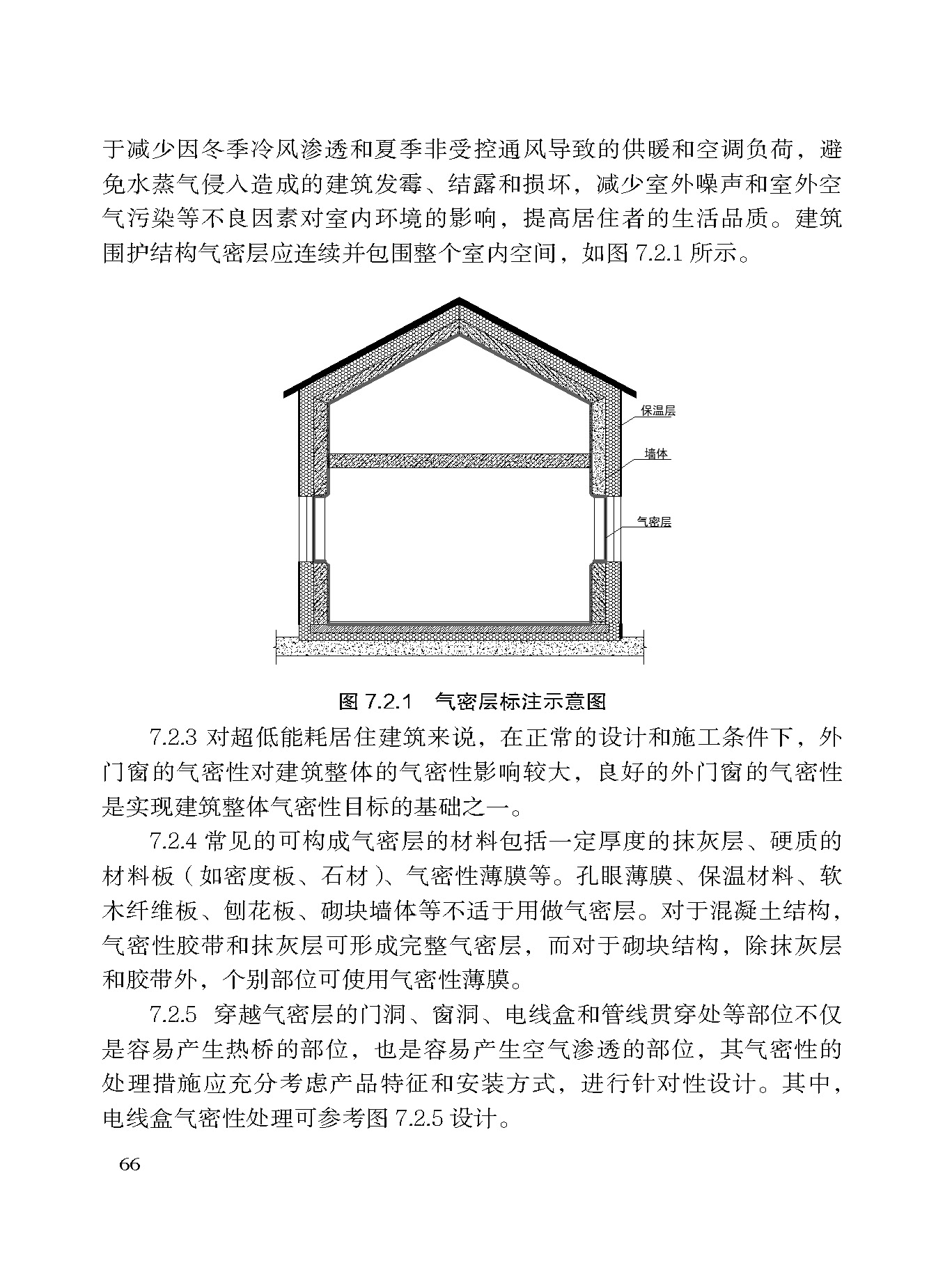 于减少因冬季冷风渗透和夏季非受控通风导致的供暖和空调负荷，避免水蒸气侵入造成的建筑发霉、结露和损坏，减少室外噪声和室外空气污染等不良因素对室内环境的影响，提高居住者的生活品质。建筑围护结构气密层应连续并包围整个室内空间，如图 7.2.1 所示。

保温层

墙体

气密层

图 7.2.1 气密层标注示意图

7.2.3 对超低能耗居住建筑来说，在正常的设计和施工条件下，外门窗的气密性对建筑整体的气密性影响较大，良好的外门窗的气密性是实现建筑整体气密性目标的基础之一。

7.2.4 常见的可构成气密层的材料包括一定厚度的抹灰层、硬质的材料板（如密度板、石材）、气密性薄膜等。孔眼薄膜、保温材料、软木纤维板、刨花板、砌块墙体等不适于用做气密层。对于混凝土结构，气密性胶带和抹灰层可形成完整气密层，而对于砌块结构，除抹灰层和胶带外，个别部位可使用气密性薄膜。

7.2.5 穿越气密层的门洞、窗洞、电线盒和管线贯穿处等部位不仅是容易产生热桥的部位，也是容易产生空气渗透的部位，其气密性的处理措施应充分考虑产品特征和安装方式，进行针对性设计。其中，电线盒气密性处理可参考图 7.2.5 设计。

66